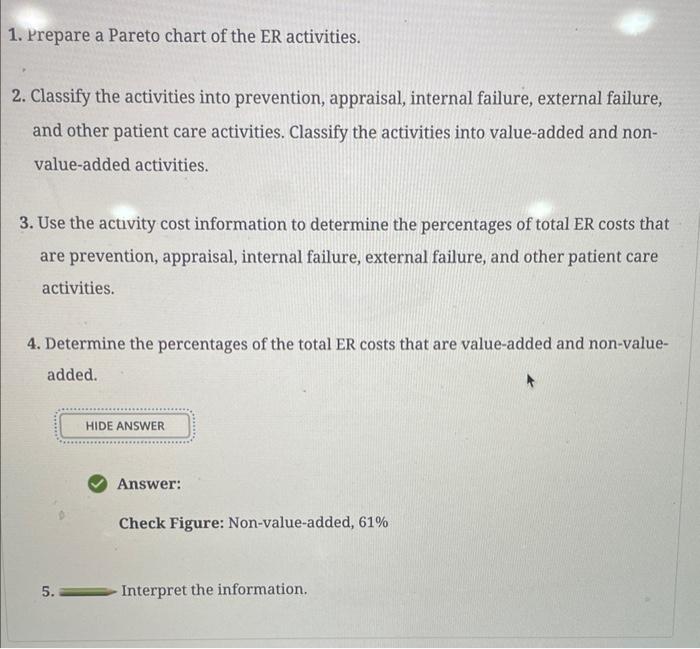 1. Prepare a Pareto chart of the ER activities.

2. Classify the activities into prevention, appraisal, internal failure, external failure, and other patient care activities. Classify the activities into value-added and non-value-added activities.

3. Use the activity cost information to determine the percentages of total ER costs that are prevention, appraisal, internal failure, external failure, and other patient care activities.

4. Determine the percentages of the total ER costs that are value-added and non-value-added.

HIDE ANSWER

Answer:

Check Figure: Non-value-added, 61%

5. Interpret the information.